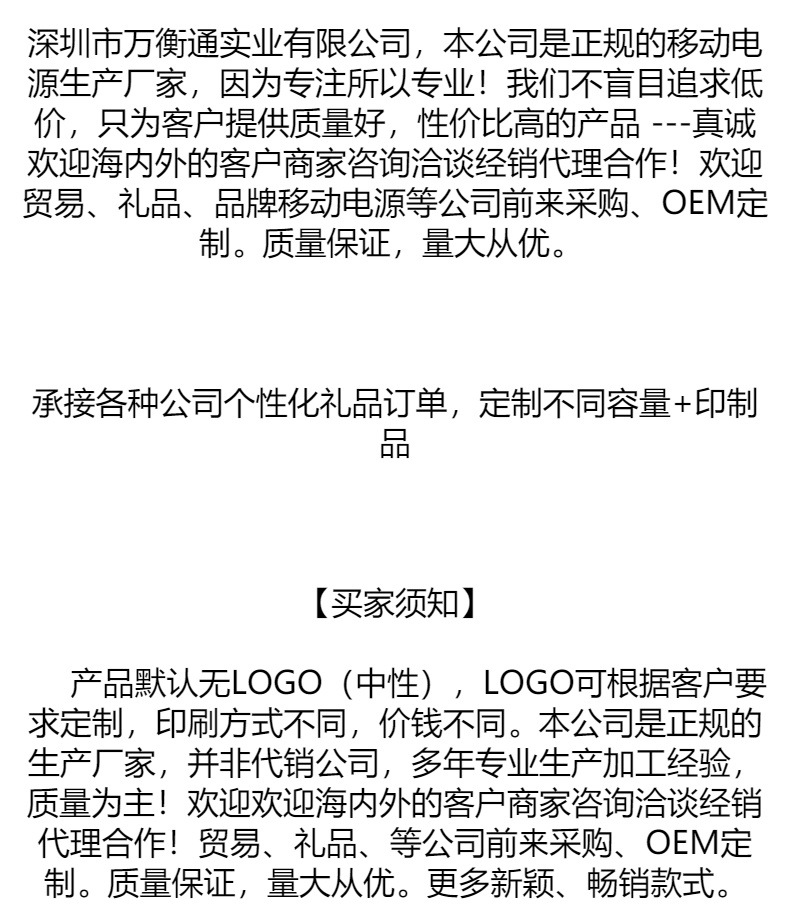 深圳市万衡通实业有限公司，本公司是正规的移动电源生产厂家，因为专注所以专业！我们不盲目追求低价，只为客户提供质量好，性价比高的产品 ---真诚欢迎海内外的客户商家咨询洽谈经销代理合作！欢迎贸易、礼品、品牌移动电源等公司前来采购、OEM定制。质量保证，量大从优。

承接各种公司个性化礼品订单，定制不同容量+印制品

【买家须知】

产品默认无LOGO（中性），LOGO可根据客户要求定制，印刷方式不同，价钱不同。本公司是正规的生产厂家，并非代销公司，多年专业生产加工经验，质量为主！欢迎欢迎海内外的客户商家咨询洽谈经销代理合作！贸易、礼品、等公司前来采购、OEM定制。质量保证，量大从优。更多新颖、畅销款式。